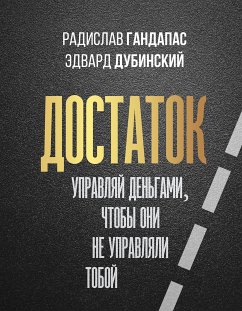 РАДИСЛАВ ГАНДАПАС
ЭДВАРД ДУБИНСКИЙ

ДОСТАТОК

УПРАВЛЯЙ ДЕНЬГАМИ, ЧТОБЫ ОНИ НЕ УПРАВЛЯЛИ ТОБОЙ